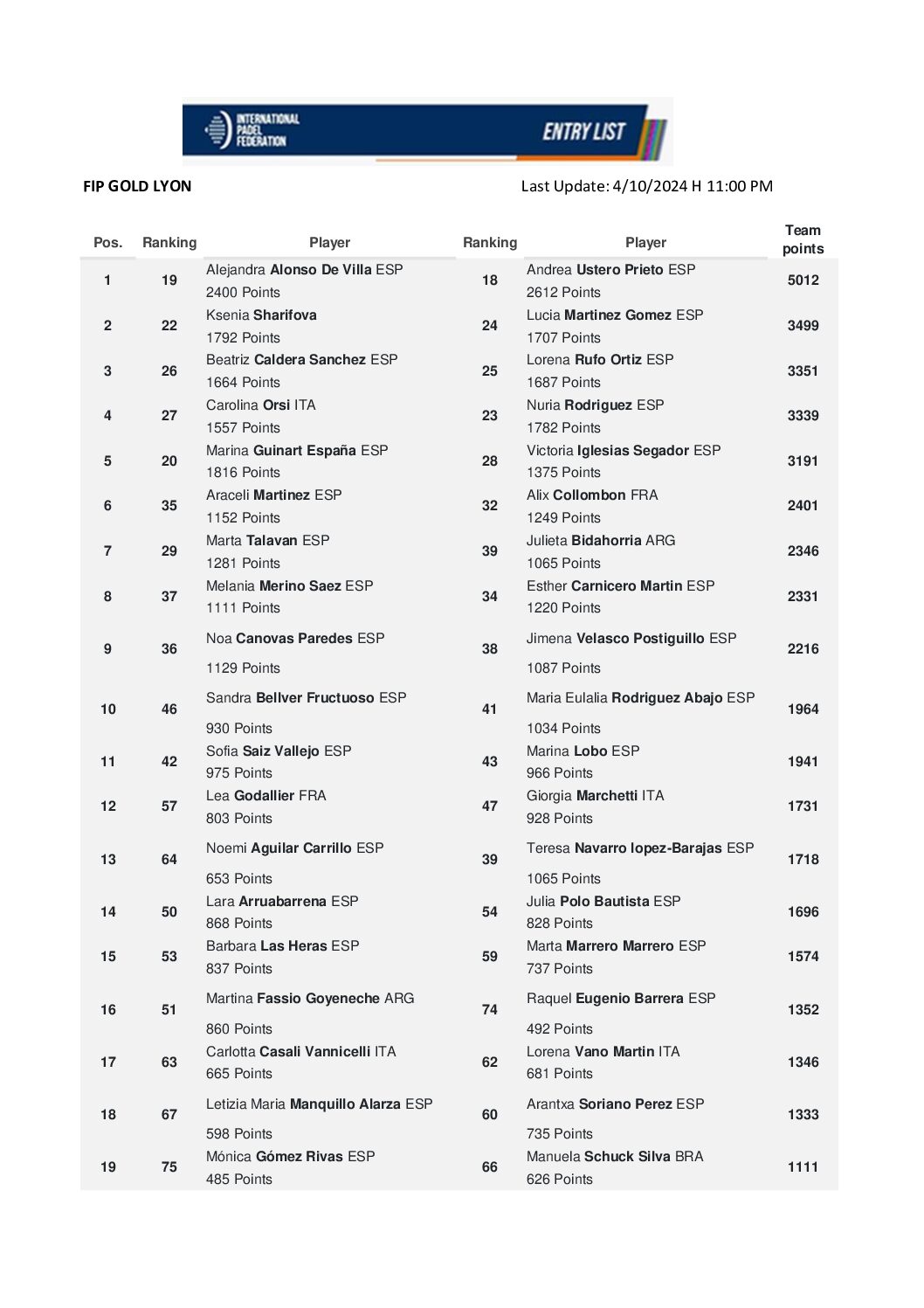 INTERNATIONAL PADEL FEDERATION

ENTRY LIST

FIP GOLD LYON

Last Update: 4/10/2024 H 11:00 PM

| Pos. | Ranking | Player | Ranking | Player | Team points |
|---|---|---|---|---|---|
| 1 | 19 | Alejandra Alonso De Villa ESP 2400 Points | 18 | Andrea Ustero Prieto ESP 2612 Points | 5012 |
| 2 | 22 | Ksenia Sharifova 1792 Points | 24 | Lucia Martinez Gomez ESP 1707 Points | 3499 |
| 3 | 26 | Beatriz Caldera Sanchez ESP 1664 Points | 25 | Lorena Rufo Ortiz ESP 1687 Points | 3351 |
| 4 | 27 | Carolina Orsi ITA 1557 Points | 23 | Nuria Rodriguez ESP 1782 Points | 3339 |
| 5 | 20 | Marina Guinart España ESP 1816 Points | 28 | Victoria Iglesias Segador ESP 1375 Points | 3191 |
| 6 | 35 | Araceli Martinez ESP 1152 Points | 32 | Alix Collombon FRA 1249 Points | 2401 |
| 7 | 29 | Marta Talavan ESP 1281 Points | 39 | Julieta Bidahorria ARG 1065 Points | 2346 |
| 8 | 37 | Melania Merino Saez ESP 1111 Points | 34 | Esther Carnicero Martin ESP 1220 Points | 2331 |
| 9 | 36 | Noa Canovas Paredes ESP 1129 Points | 38 | Jimena Velasco Postiguillo ESP 1087 Points | 2216 |
| 10 | 46 | Sandra Bellver Fructuoso ESP 930 Points | 41 | Maria Eulalia Rodriguez Abajo ESP 1034 Points | 1964 |
| 11 | 42 | Sofia Saiz Vallejo ESP 975 Points | 43 | Marina Lobo ESP 966 Points | 1941 |
| 12 | 57 | Lea Godallier FRA 803 Points | 47 | Giorgia Marchetti ITA 928 Points | 1731 |
| 13 | 64 | Noemi Aguilar Carrillo ESP 653 Points | 39 | Teresa Navarro lopez-Barajas ESP 1065 Points | 1718 |
| 14 | 50 | Lara Arruabarrena ESP 868 Points | 54 | Julia Polo Bautista ESP 828 Points | 1696 |
| 15 | 53 | Barbara Las Heras ESP 837 Points | 59 | Marta Marrero Marrero ESP 737 Points | 1574 |
| 16 | 51 | Martina Fassio Goyeneche ARG 860 Points | 74 | Raquel Eugenio Barrera ESP 492 Points | 1352 |
| 17 | 63 | Carlotta Casali Vannicelli ITA 665 Points | 62 | Lorena Vano Martin ITA 681 Points | 1346 |
| 18 | 67 | Letizia Maria Manquillo Alarza ESP 598 Points | 60 | Arantxa Soriano Perez ESP 735 Points | 1333 |
| 19 | 75 | Mónica Gómez Rivas ESP 485 Points | 66 | Manuela Schuck Silva BRA 626 Points | 1111 |